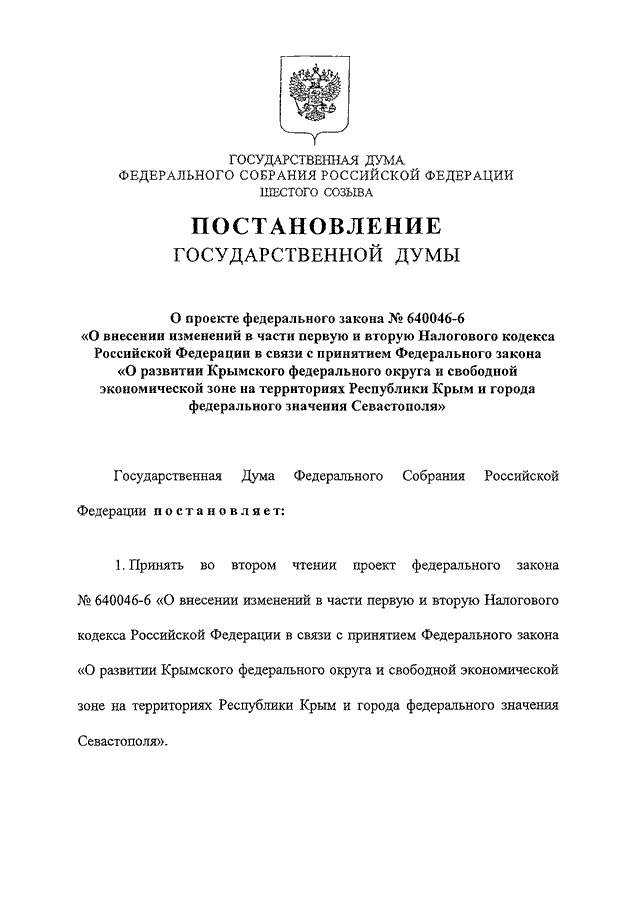 ГОСУДАРСТВЕННАЯ ДУМА
ФЕДЕРАЛЬНОГО СОБРАНИЯ РОССИЙСКОЙ ФЕДЕРАЦИИ
ШЕСТОГО СОЗЫВА

ПОСТАНОВЛЕНИЕ
ГОСУДАРСТВЕННОЙ ДУМЫ

О проекте федерального закона № 640046-6
«О внесении изменений в части первую и вторую Налогового кодекса Российской Федерации в связи с принятием Федерального закона «О развитии Крымского федерального округа и свободной экономической зоне на территориях Республики Крым и города федерального значения Севастополя»

Государственная Дума Федерального Собрания Российской Федерации постановляет:

1. Принять во втором чтении проект федерального закона № 640046-6 «О внесении изменений в части первую и вторую Налогового кодекса Российской Федерации в связи с принятием Федерального закона «О развитии Крымского федерального округа и свободной экономической зоне на территориях Республики Крым и города федерального значения Севастополя».